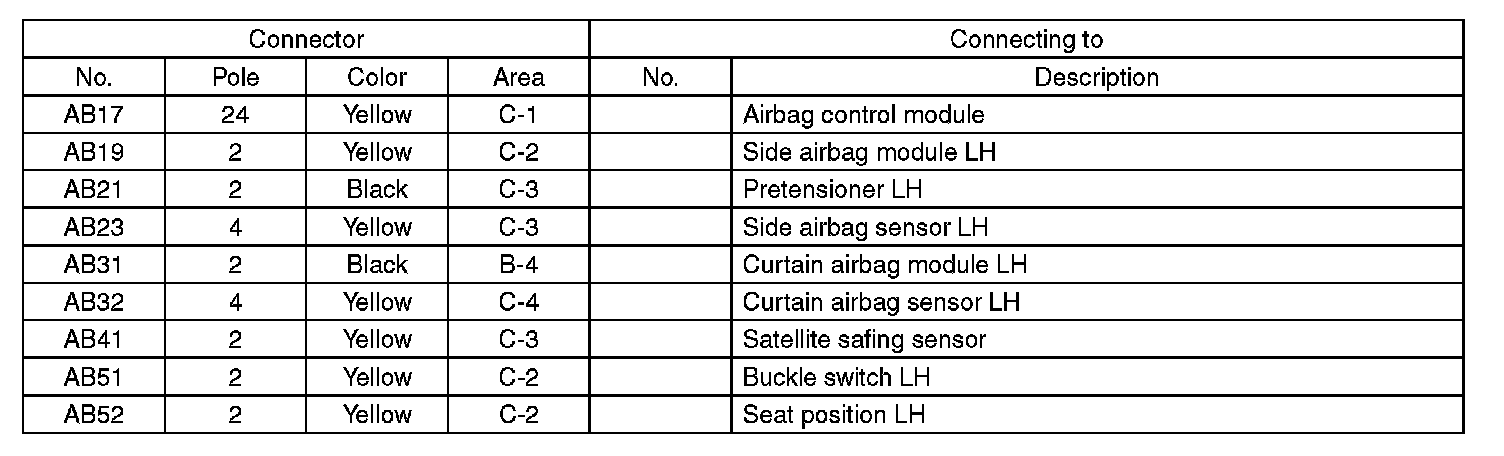 | Connector | | | | Connecting to | |
|---|---|---|---|---|---|
| No. | Pole | Color | Area | No. | Description |
| AB17 | 24 | Yellow | C-1 | | Airbag control module |
| AB19 | 2 | Yellow | C-2 | | Side airbag module LH |
| AB21 | 2 | Black | C-3 | | Pretensioner LH |
| AB23 | 4 | Yellow | C-3 | | Side airbag sensor LH |
| AB31 | 2 | Black | B-4 | | Curtain airbag module LH |
| AB32 | 4 | Yellow | C-4 | | Curtain airbag sensor LH |
| AB41 | 2 | Yellow | C-3 | | Satellite safing sensor |
| AB51 | 2 | Yellow | C-2 | | Buckle switch LH |
| AB52 | 2 | Yellow | C-2 | | Seat position LH |